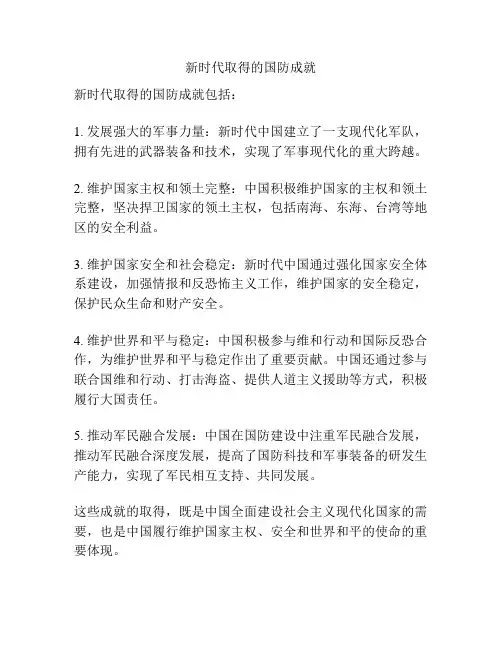 新时代取得的国防成就

新时代取得的国防成就包括：

1. 发展强大的军事力量：新时代中国建立了一支现代化军队，拥有先进的武器装备和技术，实现了军事现代化的重大跨越。

2. 维护国家主权和领土完整：中国积极维护国家的主权和领土完整，坚决捍卫国家的领土主权，包括南海、东海、台湾等地区的安全利益。

3. 维护国家安全和社会稳定：新时代中国通过强化国家安全体系建设，加强情报和反恐怖主义工作，维护国家的安全稳定，保护民众生命和财产安全。

4. 维护世界和平与稳定：中国积极参与维和行动和国际反恐合作，为维护世界和平与稳定作出了重要贡献。中国还通过参与联合国维和行动、打击海盗、提供人道主义援助等方式，积极履行大国责任。

5. 推动军民融合发展：中国在国防建设中注重军民融合发展，推动军民融合深度发展，提高了国防科技和军事装备的研发生产能力，实现了军民相互支持、共同发展。

这些成就的取得，既是中国全面建设社会主义现代化国家的需要，也是中国履行维护国家主权、安全和世界和平的使命的重要体现。